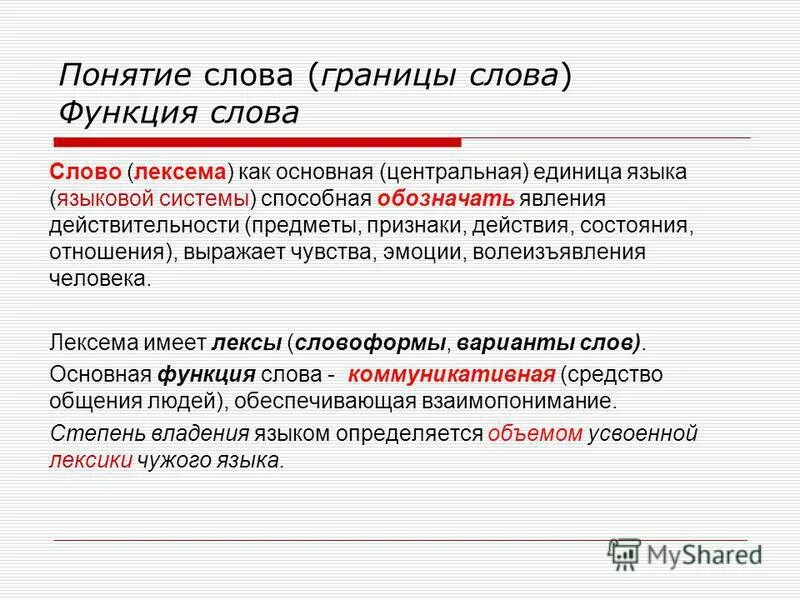 Понятие слова (границы слова)
Функция слова

Слово (лексема) как основная (центральная) единица языка (языковой системы) способная обозначать явления действительности (предметы, признаки, действия, состояния, отношения), выражает чувства, эмоции, волеизъявления человека.

Лексема имеет лексы (словоформы, варианты слов).

Основная функция слова - коммуникативная (средство общения людей), обеспечивающая взаимопонимание.

Степень владения языком определяется объемом усвоенной лексики чужого языка.

MyShared